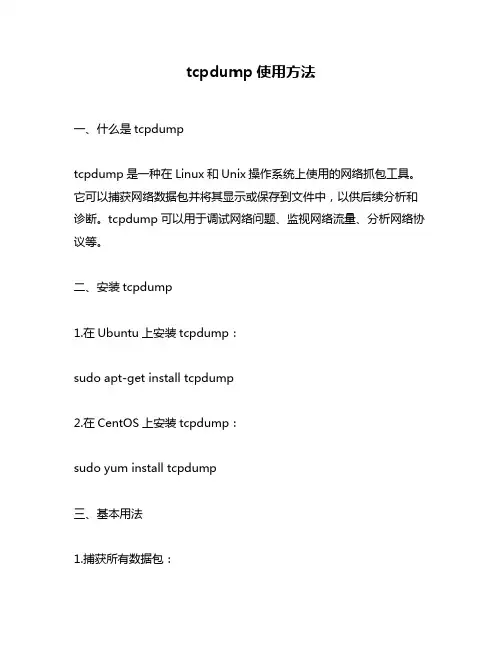 tcpdump 使用方法

一、什么是 tcpdump

tcpdump 是一种在 Linux 和 Unix 操作系统上使用的网络抓包工具。它可以捕获网络数据包并将其显示或保存到文件中，以供后续分析和诊断。tcpdump 可以用于调试网络问题、监视网络流量、分析网络协议等。

二、安装 tcpdump

1.在 Ubuntu 上安装 tcpdump：

sudo apt-get install tcpdump

2.在 CentOS 上安装 tcpdump：

sudo yum install tcpdump

三、基本用法

1.捕获所有数据包：